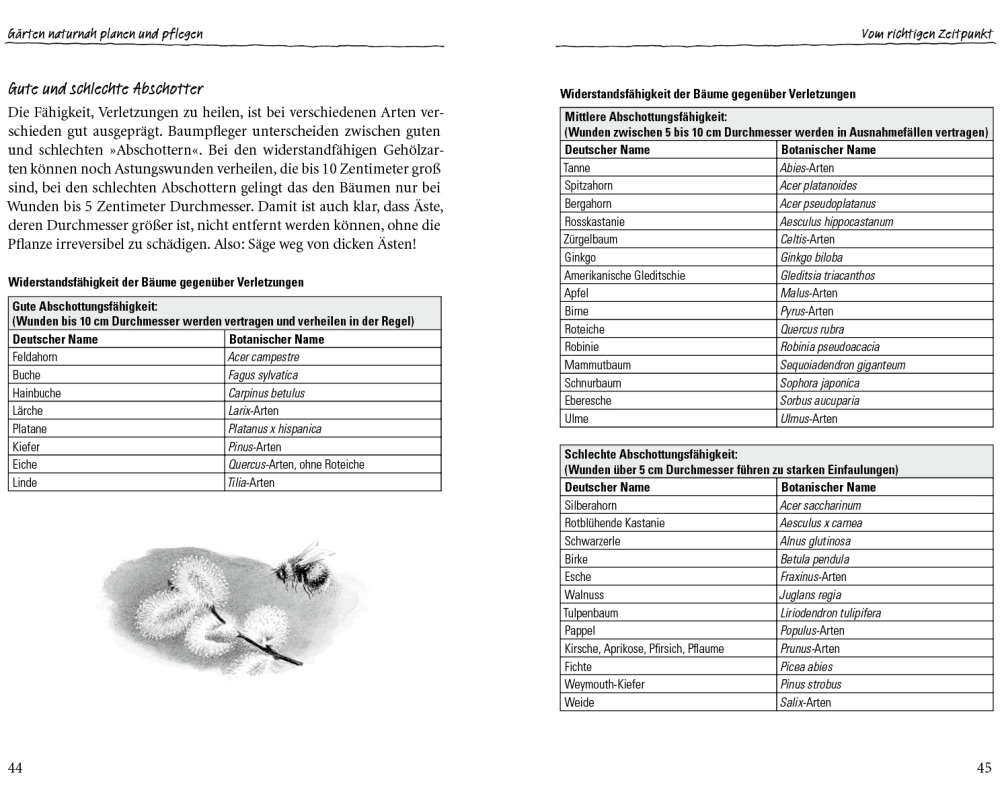 Gärten naturnah planen und pflegen

Gute und schlechte Abschotter

Die Fähigkeit, Verletzungen zu heilen, ist bei verschiedenen Arten verschieden gut ausgeprägt. Baumpfleger unterscheiden zwischen guten und schlechten »Abschottern«. Bei den widerstandfähigen Gehölzarten können noch Astungswunden verheilen, die bis 10 Zentimeter groß sind, bei den schlechten Abschottern gelingt das den Bäumen nur bei Wunden bis 5 Zentimeter Durchmesser. Damit ist auch klar, dass Äste, deren Durchmesser größer ist, nicht entfernt werden können, ohne die Pflanze irreversibel zu schädigen. Also: Säge weg von dicken Ästen!

Widerstandsfähigkeit der Bäume gegenüber Verletzungen

Gute Abschottungsfähigkeit:
(Wunden bis 10 cm Durchmesser werden vertragen und verheilen in der Regel)

| Deutscher Name | Botanischer Name |
|---|---|
| Feldahorn | Acer campestre |
| Buche | Fagus sylvatica |
| Hainbuche | Carpinus betulus |
| Lärche | Larix-Arten |
| Platane | Platanus x hispanica |
| Kiefer | Pinus-Arten |
| Eiche | Quercus-Arten, ohne Roteiche |
| Linde | Tilia-Arten |

44

Vom richtigen Zeitpunkt

Widerstandsfähigkeit der Bäume gegenüber Verletzungen

Mittlere Abschottungsfähigkeit:
(Wunden zwischen 5 bis 10 cm Durchmesser werden in Ausnahmefällen vertragen)

| Deutscher Name | Botanischer Name |
|---|---|
| Tanne | Abies-Arten |
| Spitzahorn | Acer platanoides |
| Bergahorn | Acer pseudoplatanus |
| Rosskastanie | Aesculus hippocastanum |
| Zürgelbaum | Celtis-Arten |
| Ginkgo | Ginkgo biloba |
| Amerikanische Gleditschie | Gleditsia triacanthos |
| Apfel | Malus-Arten |
| Birne | Pyrus-Arten |
| Roteiche | Quercus rubra |
| Robinie | Robinia pseudoacacia |
| Mammutbaum | Sequoiadendron giganteum |
| Schnurbaum | Sophora japonica |
| Eberesche | Sorbus aucuparia |
| Ulme | Ulmus-Arten |

Schlechte Abschottungsfähigkeit:
(Wunden über 5 cm Durchmesser führen zu starken Einfaulungen)

| Deutscher Name | Botanischer Name |
|---|---|
| Silberahorn | Acer saccharinum |
| Rotblühende Kastanie | Aesculus x carnea |
| Schwarzerle | Alnus glutinosa |
| Birke | Betula pendula |
| Esche | Fraxinus-Arten |
| Walnuss | Juglans regia |
| Tulpenbaum | Liriodendron tulipifera |
| Pappel | Populus-Arten |
| Kirsche, Aprikose, Pfirsich, Pflaume | Prunus-Arten |
| Fichte | Picea abies |
| Weymouth-Kiefer | Pinus strobus |
| Weide | Salix-Arten |

45